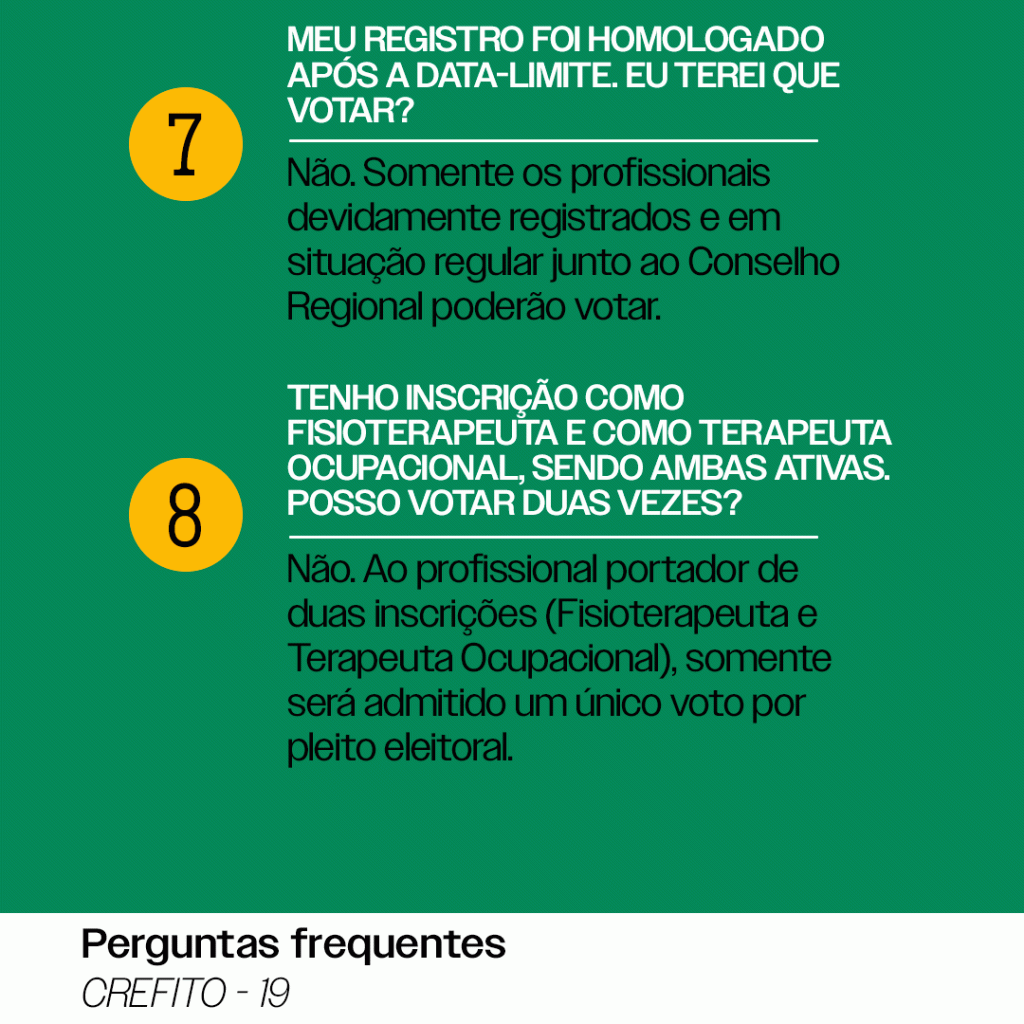 7

MEU REGISTRO FOI HOMOLOGADO APÓS A DATA-LIMITE. EU TEREI QUE VOTAR?

Não. Somente os profissionais devidamente registrados e em situação regular junto ao Conselho Regional poderão votar.

8

TENHO INSCRIÇÃO COMO FISIOTERAPEUTA E COMO TERAPEUTA OCUPACIONAL, SENDO AMBAS ATIVAS. POSSO VOTAR DUAS VEZES?

Não. Ao profissional portador de duas inscrições (Fisioterapeuta e Terapeuta Ocupacional), somente será admitido um único voto por pleito eleitoral.

Perguntas frequentes
CREFITO - 19